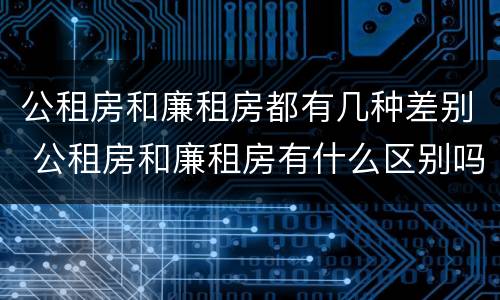 公租房和廉租房都有几种差别 公租房和廉租房有什么区别吗